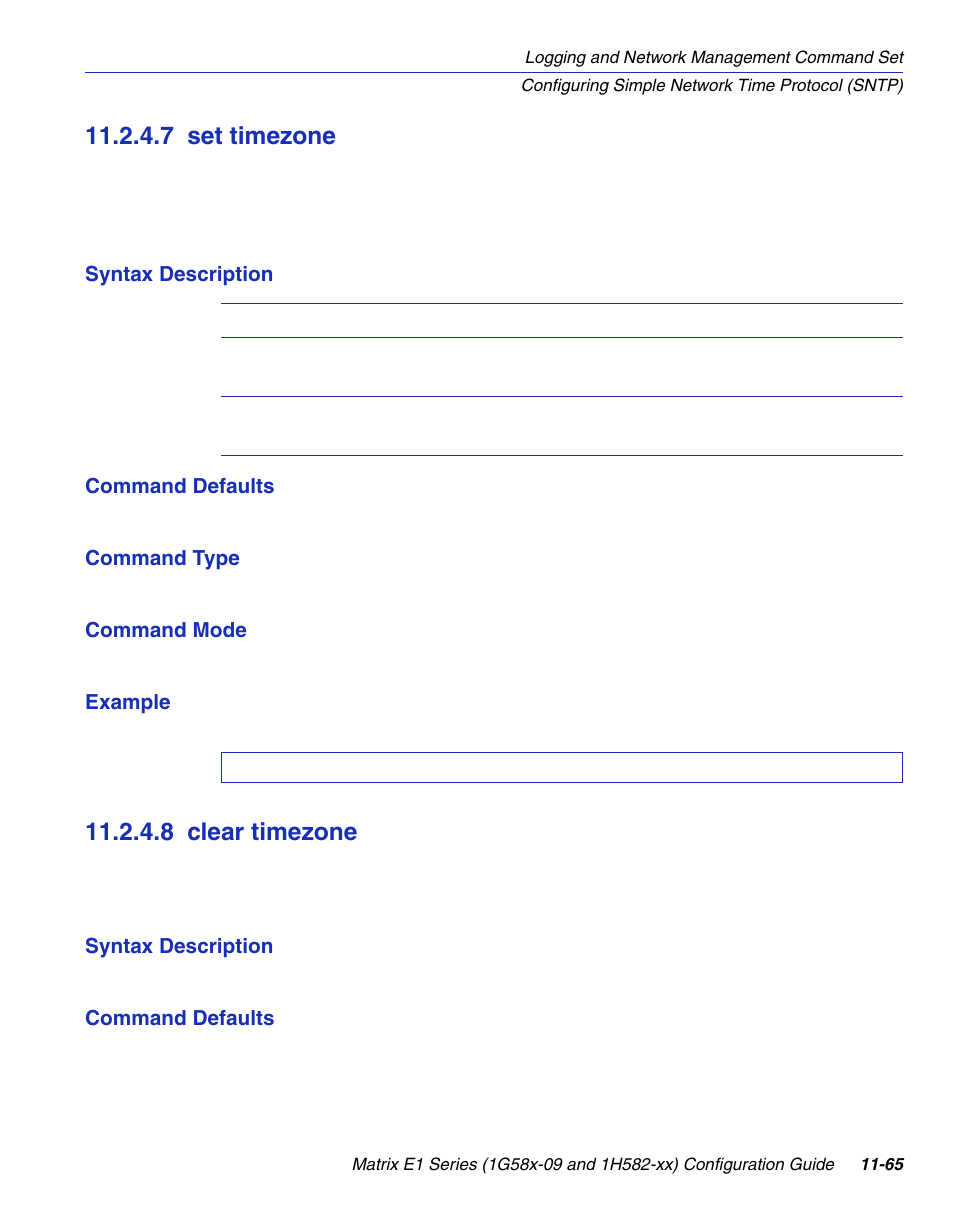 Logging and Network Management Command Set
Configuring Simple Network Time Protocol (SNTP)

11.2.4.7 set timezone

Syntax Description

Command Defaults

Command Type

Command Mode

Example

11.2.4.8 clear timezone

Syntax Description

Command Defaults

Matrix E1 Series (1G58x-09 and 1H582-xx) Configuration Guide 11-65